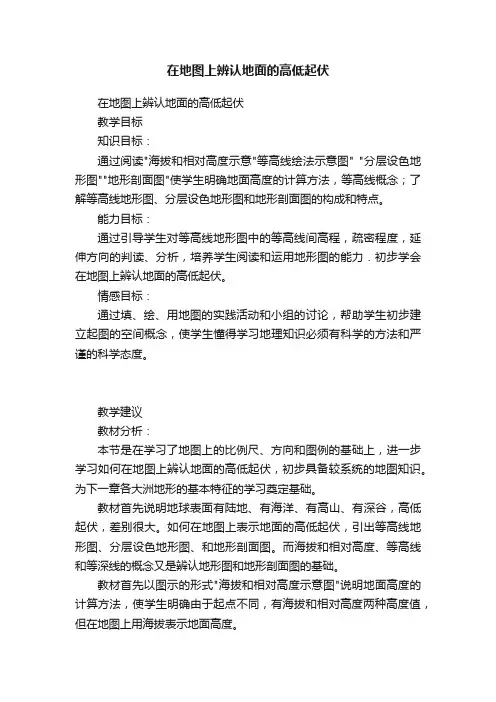 在地图上辨认地面的高低起伏

在地图上辨认地面的高低起伏

教学目标

知识目标：

通过阅读"海拔和相对高度示意"等高线绘法示意图" "分层设色地形图""地形剖面图"使学生明确地面高度的计算方法，等高线概念；了解等高线地形图、分层设色地形图和地形剖面图的构成和特点。

能力目标：

通过引导学生对等高线地形图中的等高线间高程，疏密程度，延伸方向的判读、分析，培养学生阅读和运用地形图的能力．初步学会在地图上辨认地面的高低起伏。

情感目标：

通过填、绘、用地图的实践活动和小组的讨论，帮助学生初步建立起图的空间概念，使学生懂得学习地理知识必须有科学的方法和严谨的科学态度。

教学建议

教材分析：

本节是在学习了地图上的比例尺、方向和图例的基础上，进一步学习如何在地图上辨认地面的高低起伏，初步具备较系统的地图知识。为下一章各大洲地形的基本特征的学习奠定基础。

教材首先说明地球表面有陆地、有海洋、有高山、有深谷，高低起伏，差别很大。如何在地图上表示地面的高低起伏，引出等高线地形图、分层设色地形图、和地形剖面图。而海拔和相对高度、等高线和等深线的概念又是辨认地形图和地形剖面图的基础。

教材首先以图示的形式"海拔和相对高度示意图"说明地面高度的计算方法，使学生明确由于起点不同，有海拔和相对高度两种高度值，但在地图上用海拔表示地面高度。